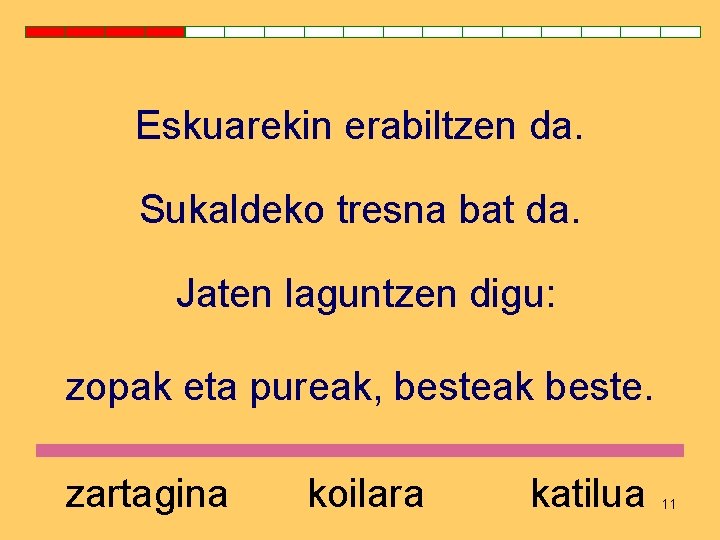 Eskuarekin erabiltzen da.

Sukaldeko tresna bat da.

Jaten laguntzen digu:

zopak eta pureak, besteak beste.

zartagina koilara katilua

11